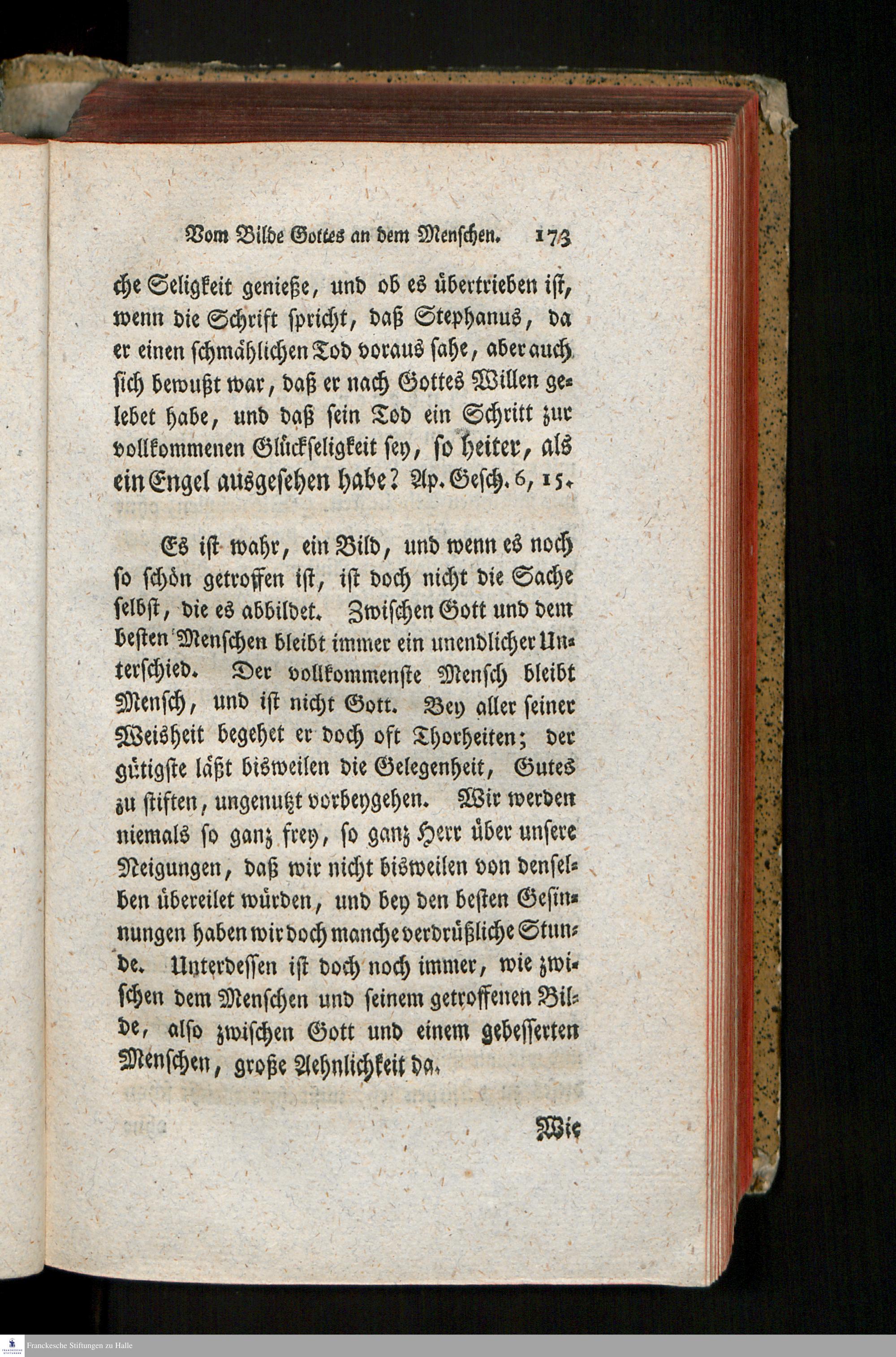 Vom Bilde Gottes an dem Menschen. 173

che Seligkeit genieße, und ob es übertrieben ist, wenn die Schrift spricht, daß Stephanus, da er einen schmählichen Tod voraus sahe, aber auch sich bewußt war, daß er nach Gottes Willen gelebet habe, und daß sein Tod ein Schritt zur vollkommenen Glückseligkeit sey, so heiter, als ein Engel ausgesehen habe? Ap. Gesch. 6, 15.

Es ist wahr, ein Bild, und wenn es noch so schön getroffen ist, ist doch nicht die Sache selbst, die es abbildet. Zwischen Gott und dem besten Menschen bleibt immer ein unendlicher Unterschied. Der vollkommenste Mensch bleibt Mensch, und ist nicht Gott. Bey aller seiner Weisheit begehet er doch oft Thorheiten; der gütigste läßt bisweilen die Gelegenheit, Gutes zu stiften, ungenutzt vorbeygehen. Wir werden niemals so ganz frey, so ganz Herr über unsere Neigungen, daß wir nicht bisweilen von denselben übereilet würden, und bey den besten Gesinnungen haben wir doch manche verdrüßliche Stunde. Unterdessen ist doch noch immer, wie zwischen dem Menschen und seinem getroffenen Bilde, also zwischen Gott und einem gebesserten Menschen, große Aehnlichkeit da.

Wie

Franckesche Stiftungen zu Halle